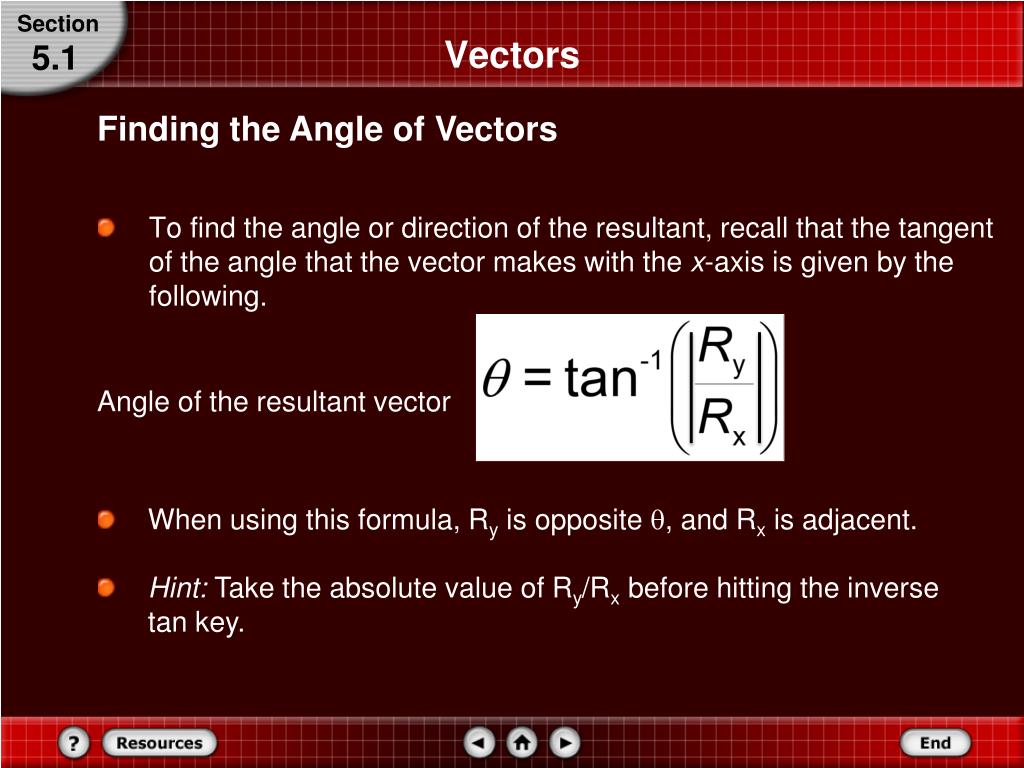 Section
5.1

Vectors

Finding the Angle of Vectors

To find the angle or direction of the resultant, recall that the tangent of the angle that the vector makes with the x-axis is given by the following.

Angle of the resultant vector $\theta = \tan^{-1}\left(\left|\frac{R_y}{R_x}\right|\right)$

When using this formula, $R_y$ is opposite $\theta$, and $R_x$ is adjacent.

Hint: Take the absolute value of $R_y/R_x$ before hitting the inverse tan key.

?
Resources
End